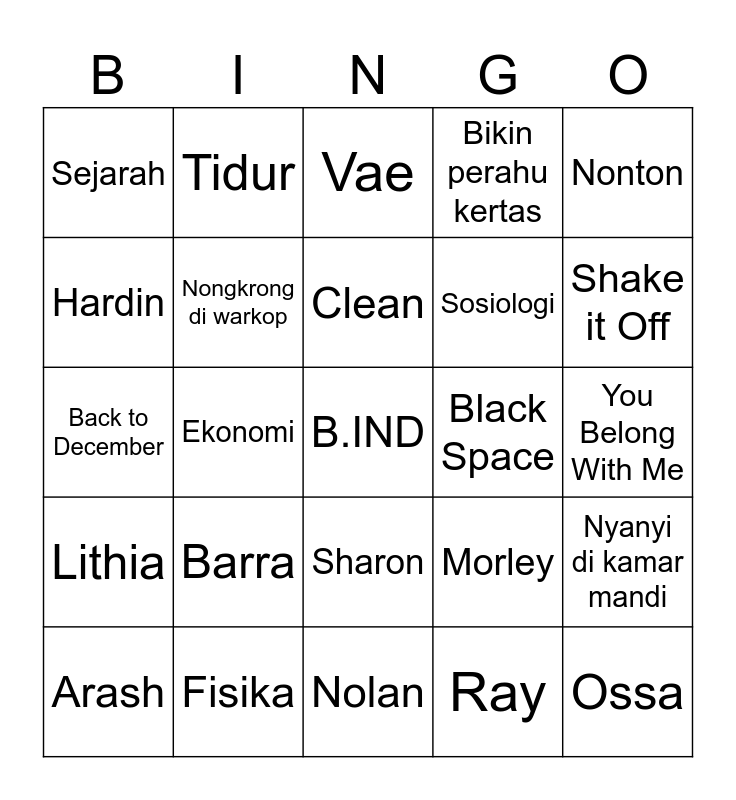 | B | I | N | G | O |
|---|---|---|---|---|
| Sejarah | Tidur | Vae | Bikin perahu kertas | Nonton |
| Hardin | Nongkrong di warkop | Clean | Sosiologi | Shake it Off |
| Back to December | Ekonomi | B.IND | Black Space | You Belong With Me |
| Lithia | Barra | Sharon | Morley | Nyanyi di kamar mandi |
| Arash | Fisika | Nolan | Ray | Ossa |